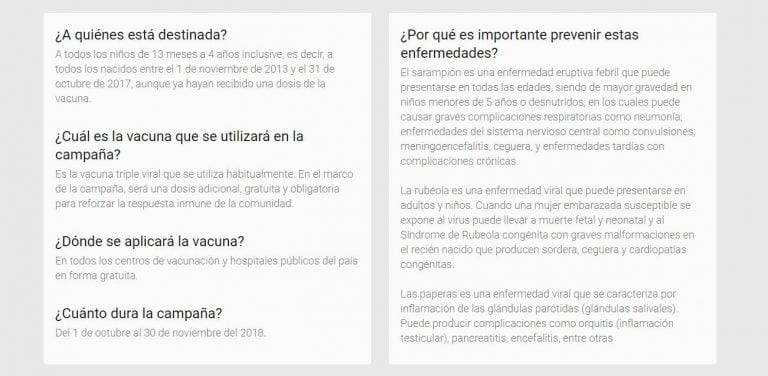 ¿A quiénes está destinada?

A todos los niños de 13 meses a 4 años inclusive, es decir, a todos los nacidos entre el 1 de noviembre de 2013 y el 31 de octubre de 2017, aunque ya hayan recibido una dosis de la vacuna.

¿Cuál es la vacuna que se utilizará en la campaña?

Es la vacuna triple viral que se utiliza habitualmente. En el marco de la campaña, será una dosis adicional, gratuita y obligatoria para reforzar la respuesta inmune de la comunidad.

¿Dónde se aplicará la vacuna?

En todos los centros de vacunación y hospitales públicos del país en forma gratuita.

¿Cuánto dura la campaña?

Del 1 de octubre al 30 de noviembre del 2018.

¿Por qué es importante prevenir estas enfermedades?

El sarampión es una enfermedad eruptiva febril que puede presentarse en todas las edades, siendo de mayor gravedad en niños menores de 5 años o desnutridos, en los cuales puede causar graves complicaciones respiratorias como neumonía; enfermedades del sistema nervioso central como convulsiones, meningoencefalitis, ceguera, y enfermedades tardías con complicaciones crónicas

La rubéola es una enfermedad viral que puede presentarse en adultos y niños. Cuando una mujer embarazada susceptible se expone al virus puede llevar a muerte fetal y neonatal y al Síndrome de Rubeola congénita con graves malformaciones en el recién nacido que producen sordera, ceguera y cardiopatías congénitas.

Las paperas es una enfermedad viral que se caracteriza por inflamación de las glándulas parótidas (glándulas salivales). Puede producir complicaciones como orquitis (inflamación testicular), pancreatitis, encefalitis, entre otras